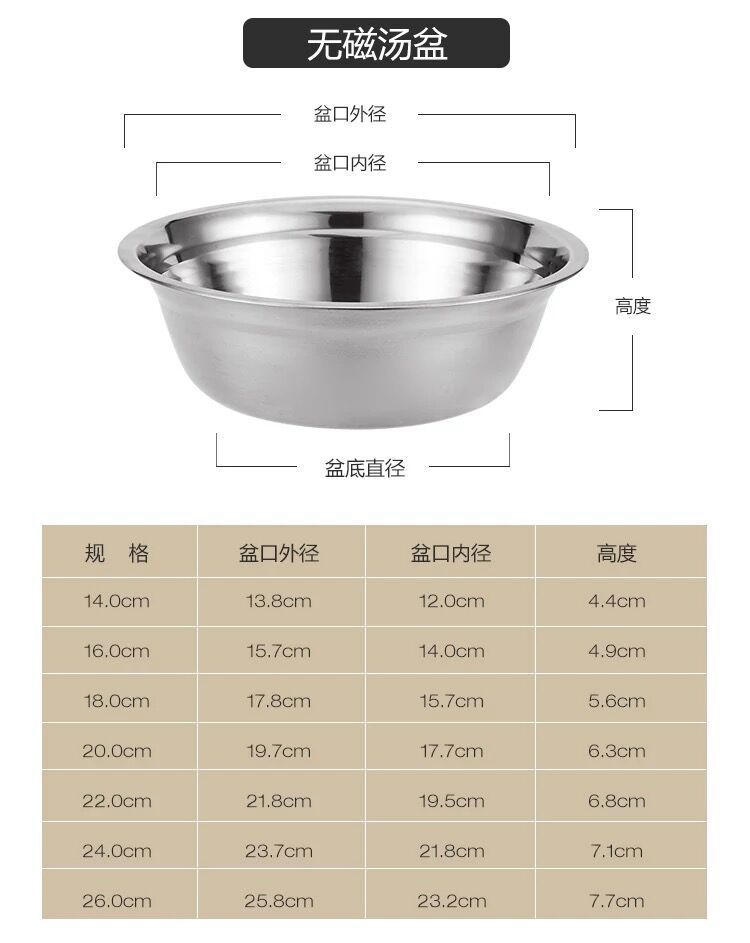 无磁汤盆

盆口外径

盆口内径

高度

盆底直径

| 规　格 | 盆口外径 | 盆口内径 | 高度 |
|---|---|---|---|
| 14.0cm | 13.8cm | 12.0cm | 4.4cm |
| 16.0cm | 15.7cm | 14.0cm | 4.9cm |
| 18.0cm | 17.8cm | 15.7cm | 5.6cm |
| 20.0cm | 19.7cm | 17.7cm | 6.3cm |
| 22.0cm | 21.8cm | 19.5cm | 6.8cm |
| 24.0cm | 23.7cm | 21.8cm | 7.1cm |
| 26.0cm | 25.8cm | 23.2cm | 7.7cm |